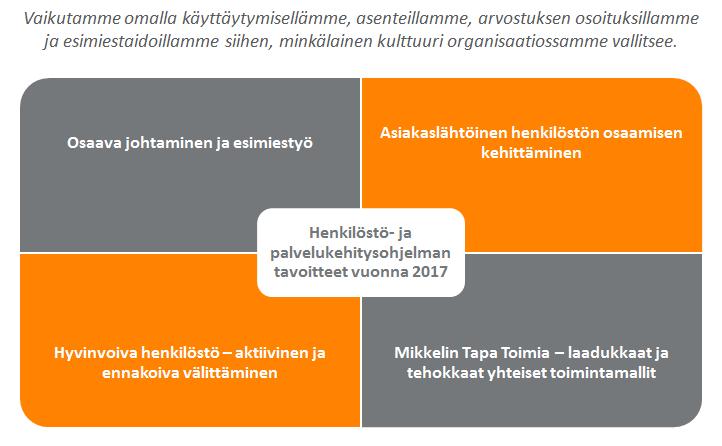 Vaikutamme omalla käyttäytymisellämme, asenteillamme, arvostuksen osoituksillamme ja esimiestaidoillamme siihen, minkälainen kulttuuri organisaatiossamme vallitsee.

Osaava johtaminen ja esimiestyö

Asiakaslähtöinen henkilöstön osaamisen kehittäminen

Henkilöstö- ja palvelukehitysohjelman tavoitteet vuonna 2017

Hyvinvoiva henkilöstö – aktiivinen ja ennakoiva välittäminen

Mikkelin Tapa Toimia – laadukkaat ja tehokkaat yhteiset toimintamallit